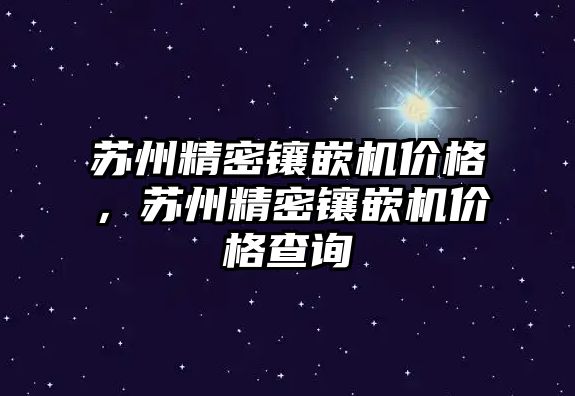 苏州精密镶嵌机价格，苏州精密镶嵌机价格查询